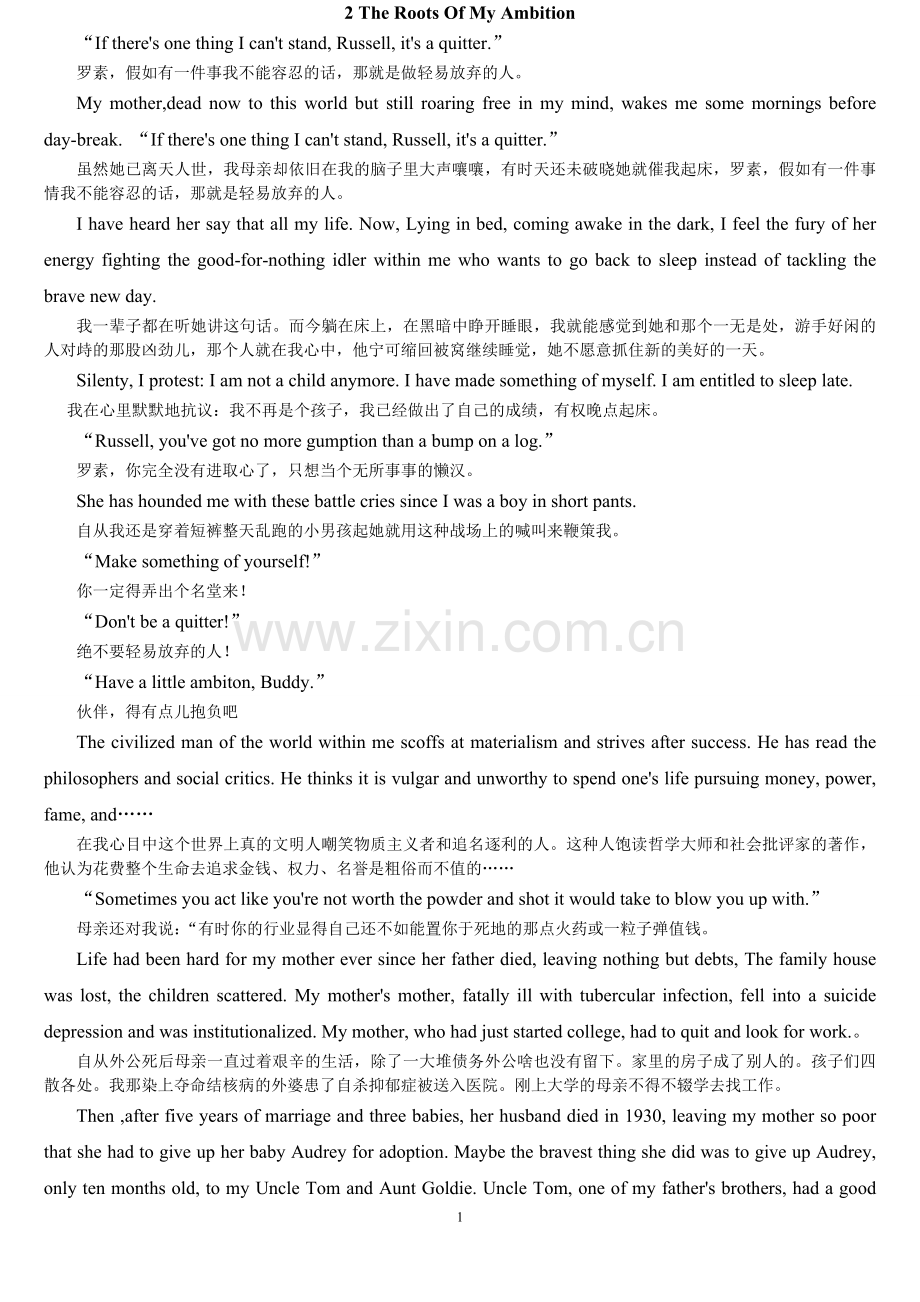 2 The Roots Of My Ambition

“If there's one thing I can't stand, Russell, it's a quitter.”

罗素，假如有一件事我不能容忍的话，那就是做轻易放弃的人。

My mother,dead now to this world but still roaring free in my mind, wakes me some mornings before day-break. “If there's one thing I can't stand, Russell, it's a quitter.”

虽然她已离天人世，我母亲却依旧在我的脑子里大声嚷嚷，有时天还未破晓她就催我起床，罗素，假如有一件事情我不能容忍的话，那就是轻易放弃的人。

I have heard her say that all my life. Now, Lying in bed, coming awake in the dark, I feel the fury of her energy fighting the good-for-nothing idler within me who wants to go back to sleep instead of tackling the brave new day.

我一辈子都在听她讲这句话。而今躺在床上，在黑暗中睁开睡眼，我就能感觉到她和那个一无是处，游手好闲的人对峙的那股凶劲儿，那个人就在我心中，他宁可缩回被窝继续睡觉，她不愿意抓住新的美好的一天。

Silenty, I protest: I am not a child anymore. I have made something of myself. I am entitled to sleep late.

我在心里默默地抗议：我不再是个孩子，我已经做出了自己的成绩，有权晚点起床。

“Russell, you've got no more gumption than a bump on a log.”

罗素，你完全没有进取心了，只想当个无所事事的懒汉。

She has hounded me with these battle cries since I was a boy in short pants.

自从我还是穿着短裤整天乱跑的小男孩起她就用这种战场上的喊叫来鞭策我。

“Make something of yourself!”

你一定得弄出个名堂来！

“Don't be a quitter!”

绝不要轻易放弃的人！

“Have a little ambiton, Buddy.”

伙伴，得有点儿抱负吧

The civilized man of the world within me scoffs at materialism and strives after success. He has read the philosophers and social critics. He thinks it is vulgar and unworthy to spend one's life pursuing money, power, fame, and……

在我心目中这个世界上真的文明人嘲笑物质主义者和追名逐利的人。这种人饱读哲学大师和社会批评家的著作，他认为花费整个生命去追求金钱、权力、名誉是粗俗而不值的……

“Sometimes you act like you're not worth the powder and shot it would take to blow you up with.”

母亲还对我说：“有时你的行业显得自己还不如能置你于死地的那点火药或一粒子弹值钱。

Life had been hard for my mother ever since her father died, leaving nothing but debts, The family house was lost, the children scattered. My mother's mother, fatally ill with tubercular infection, fell into a suicide depression and was institutionalized. My mother, who had just started college, had to quit and look for work.。

自从外公死后母亲一直过着艰辛的生活，除了一大堆债务外公啥也没有留下。家里的房子成了别人的。孩子们四散各处。我那染上夺命结核病的外婆患了自杀抑郁症被送入医院。刚上大学的母亲不得不辍学去找工作。

Then ,after five years of marriage and three babies, her husband died in 1930, leaving my mother so poor that she had to give up her baby Audrey for adoption. Maybe the bravest thing she did was to give up Audrey, only ten months old, to my Uncle Tom and Aunt Goldie. Uncle Tom, one of my father's brothers, had a good

1

www.zixin.com.cn